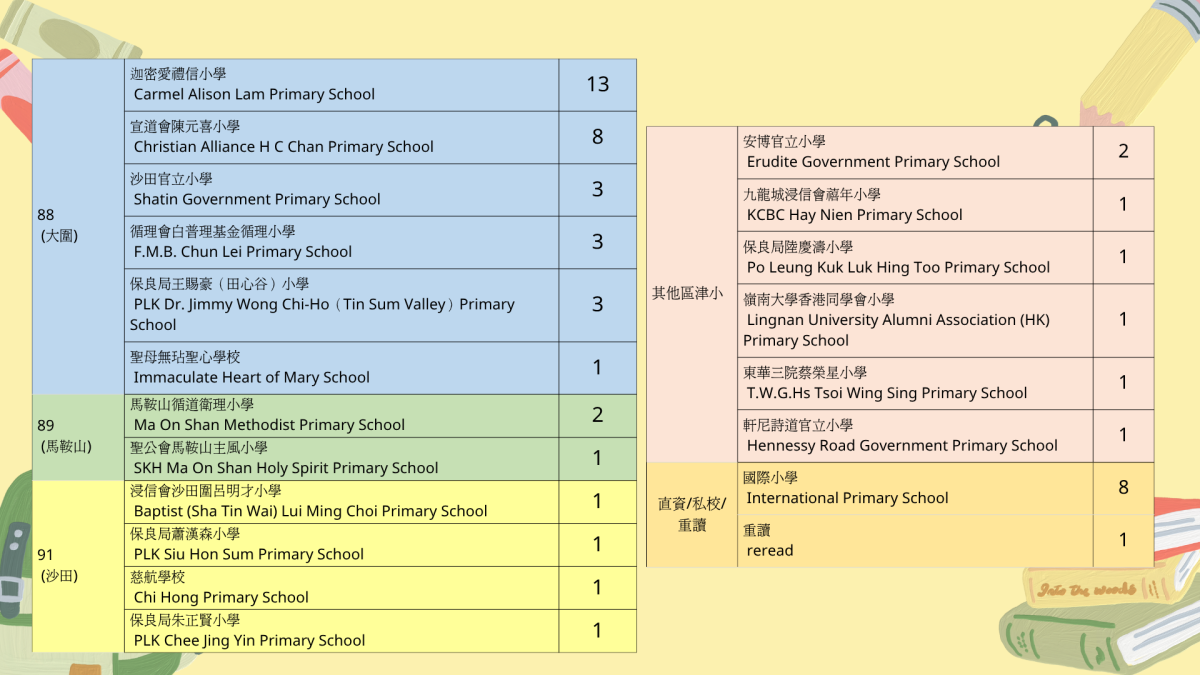 | | | |
|---|---|---|
| 88 (大圍) | 迦密愛禮信小學 Carmel Alison Lam Primary School | 13 |
| | 宣道會陳元喜小學 Christian Alliance H C Chan Primary School | 8 |
| | 沙田官立小學 Shatin Government Primary School | 3 |
| | 循理會白普理基金循理小學 F.M.B. Chun Lei Primary School | 3 |
| | 保良局王賜豪（田心谷）小學 PLK Dr. Jimmy Wong Chi-Ho（Tin Sum Valley）Primary School | 3 |
| | 聖母無玷聖心學校 Immaculate Heart of Mary School | 1 |
| 89 (馬鞍山) | 馬鞍山循道衛理小學 Ma On Shan Methodist Primary School | 2 |
| | 聖公會馬鞍山主風小學 SKH Ma On Shan Holy Spirit Primary School | 1 |
| 91 (沙田) | 浸信會沙田圍呂明才小學 Baptist (Sha Tin Wai) Lui Ming Choi Primary School | 1 |
| | 保良局蕭漢森小學 PLK Siu Hon Sum Primary School | 1 |
| | 慈航學校 Chi Hong Primary School | 1 |
| | 保良局朱正賢小學 PLK Chee Jing Yin Primary School | 1 |

| | | |
|---|---|---|
| 其他區津小 | 安博官立小學 Erudite Government Primary School | 2 |
| | 九龍城浸信會禧年小學 KCBC Hay Nien Primary School | 1 |
| | 保良局陸慶濤小學 Po Leung Kuk Luk Hing Too Primary School | 1 |
| | 嶺南大學香港同學會小學 Lingnan University Alumni Association (HK) Primary School | 1 |
| | 東華三院蔡榮星小學 T.W.G.Hs Tsoi Wing Sing Primary School | 1 |
| | 軒尼詩道官立小學 Hennessy Road Government Primary School | 1 |
| 直資/私校/重讀 | 國際小學 International Primary School | 8 |
| | 重讀 reread | 1 |

Into the woods